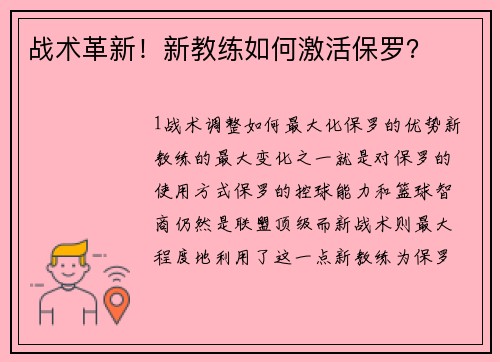 战术革新！新教练如何激活保罗？

1战术调整如何最大化保罗的优势新教练的最大变化之一就是对保罗的使用方式保罗的控球能力和篮球智商仍然是联盟顶级而新战术则最大程度地利用了这一点新教练为保罗